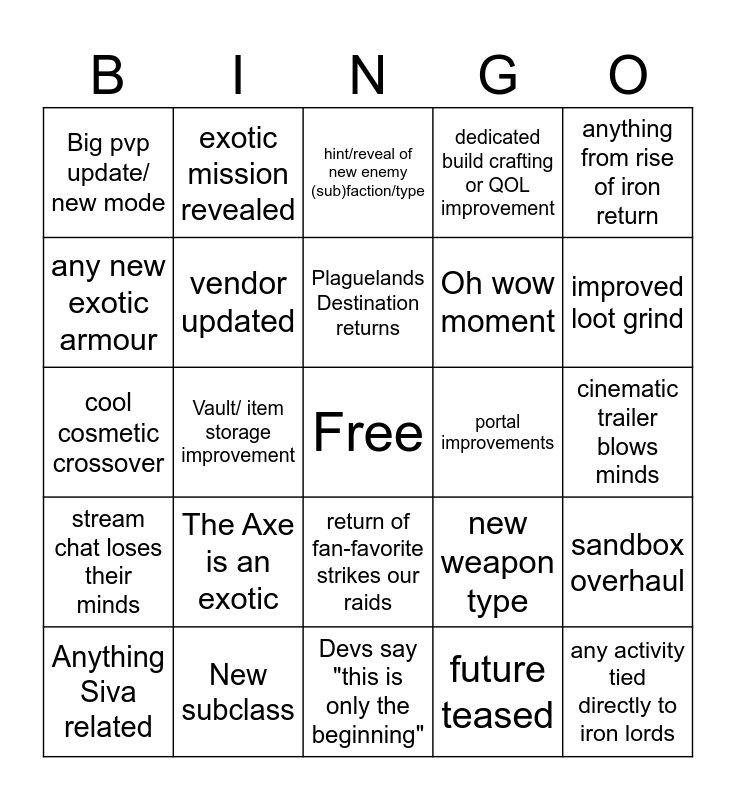 | B | I | N | G | O |
|---|---|---|---|---|
| Big pvp update/ new mode | exotic mission revealed | hint/reveal of new enemy (sub)faction/type | dedicated build crafting or QOL improvement | anything from rise of iron return |
| any new exotic armour | vendor updated | Plaguelands Destination returns | Oh wow moment | improved loot grind |
| cool cosmetic crossover | Vault/ item storage improvement | Free | portal improvements | cinematic trailer blows minds |
| stream chat loses their minds | The Axe is an exotic | return of fan-favorite strikes our raids | new weapon type | sandbox overhaul |
| Anything Siva related | New subclass | Devs say "this is only the beginning" | future teased | any activity tied directly to iron lords |